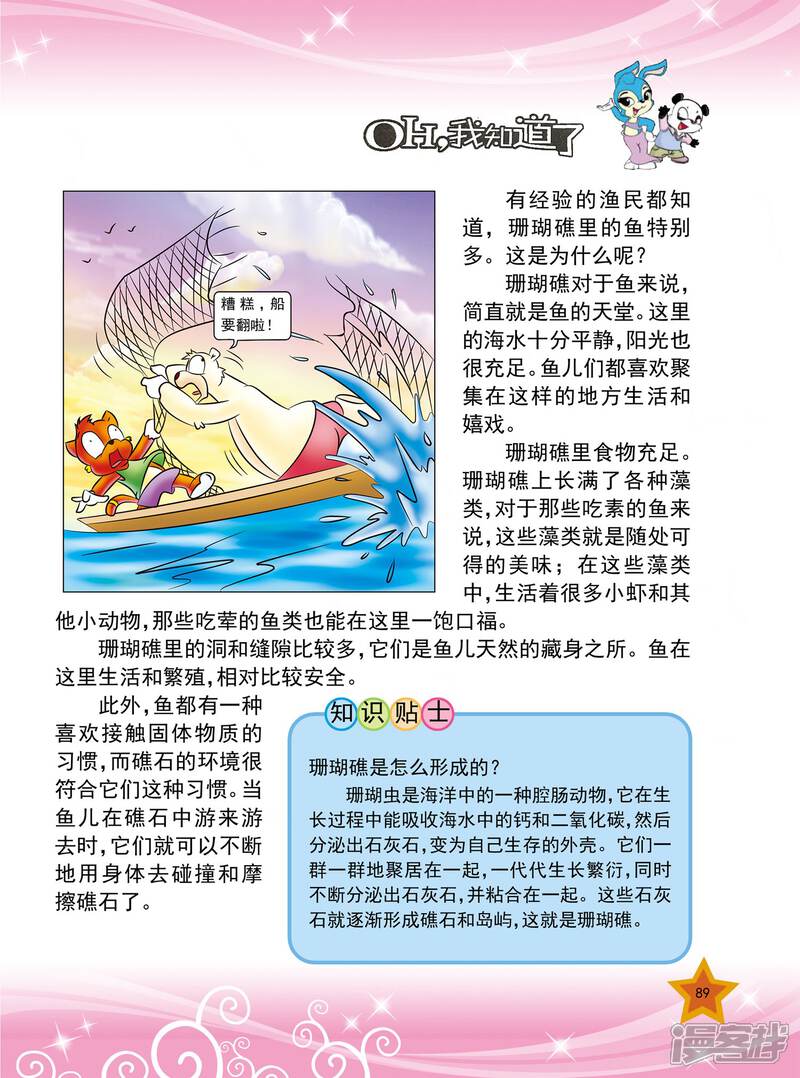 OH,我知道了

糟糕，船要翻啦！

有经验的渔民都知道，珊瑚礁里的鱼特别多。这是为什么呢？

珊瑚礁对于鱼来说，简直就是鱼的天堂。这里的海水十分平静，阳光也很充足。鱼儿们都喜欢聚集在这样的地方生活和嬉戏。

珊瑚礁里食物充足。珊瑚礁上长满了各种藻类，对于那些吃素的鱼来说，这些藻类就是随处可得的美味；在这些藻类中，生活着很多小虾和其他小动物，那些吃荤的鱼类也能在这里一饱口福。

珊瑚礁里的洞和缝隙比较多，它们是鱼儿天然的藏身之所。鱼在这里生活和繁殖，相对比较安全。

此外，鱼都有一种喜欢接触固体物质的习惯，而礁石的环境很符合它们这种习惯。当鱼儿在礁石中游来游去时，它们就可以不断地用身体去碰撞和摩擦礁石了。

知识贴士

珊瑚礁是怎么形成的？

珊瑚虫是海洋中的一种腔肠动物，它在生长过程中能吸收海水中的钙和二氧化碳，然后分泌出石灰石，变为自己生存的外壳。它们一群一群地聚居在一起，一代代生长繁衍，同时不断分泌出石灰石，并粘合在一起。这些石灰石就逐渐形成礁石和岛屿，这就是珊瑚礁。

89

漫客栈